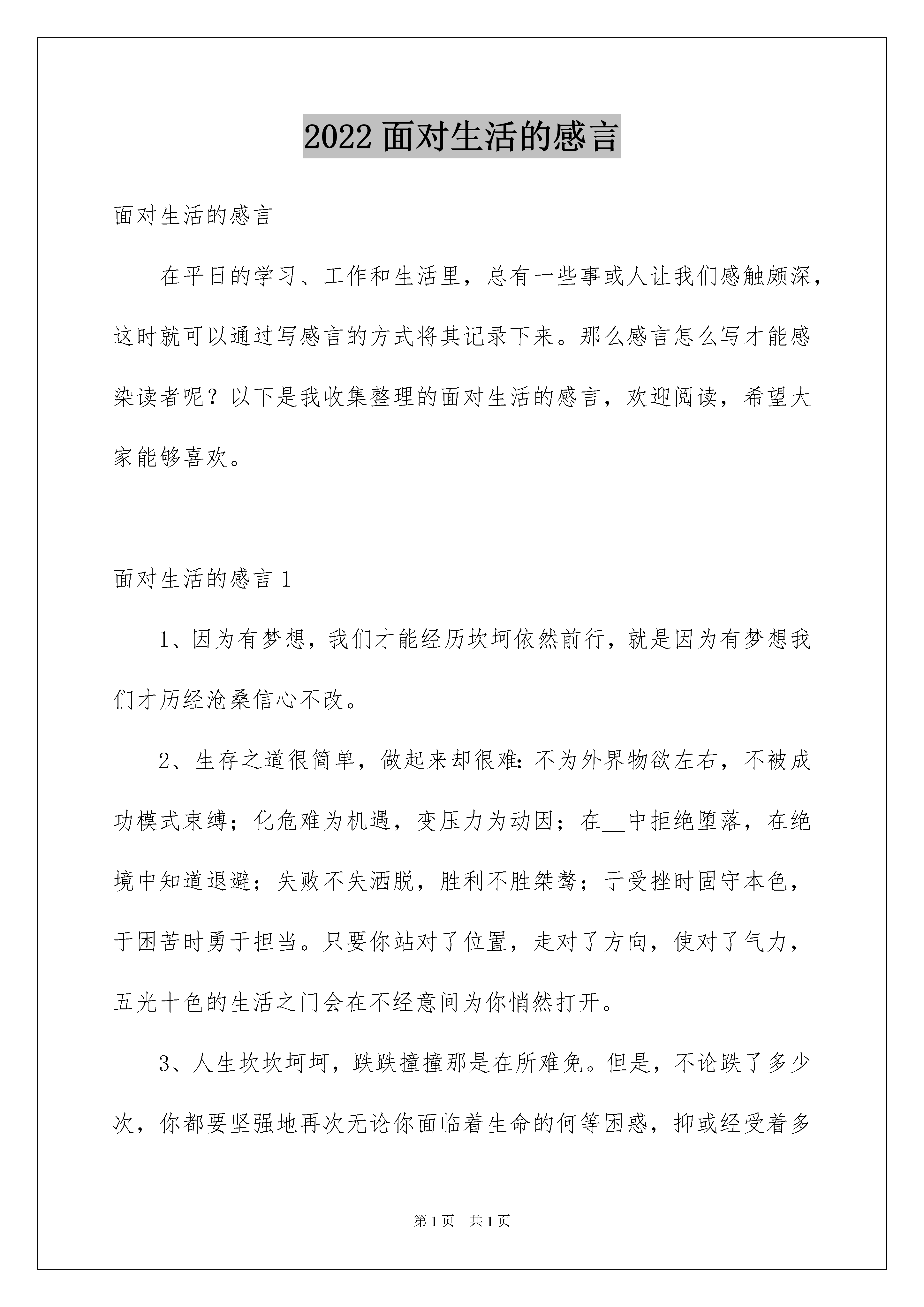 2022 面对生活的感言

面对生活的感言

在平日的学习、工作和生活里，总有一些事或人让我们感触颇深，这时就可以通过写感言的方式将其记录下来。那么感言怎么写才能感染读者呢？以下是我收集整理的面对生活的感言，欢迎阅读，希望大家能够喜欢。

面对生活的感言 1

1、因为有梦想，我们才能经历坎坷依然前行，就是因为有梦想我们才历经沧桑信心不改。

2、生存之道很简单，做起来却很难：不为外界物欲左右，不被成功模式束缚；化危难为机遇，变压力为动因；在__中拒绝堕落，在绝境中知道退避；失败不失洒脱，胜利不胜桀骜；于受挫时固守本色，于困苦时勇于担当。只要你站对了位置，走对了方向，使对了气力，五光十色的生活之门会在不经意间为你悄然打开。

3、人生坎坎坷坷，跌跌撞撞那是在所难免。但是，不论跌了多少次，你都要坚强地再次无论你面临着生命的何等困惑，抑或经受着多

第 1 页 共 1 页